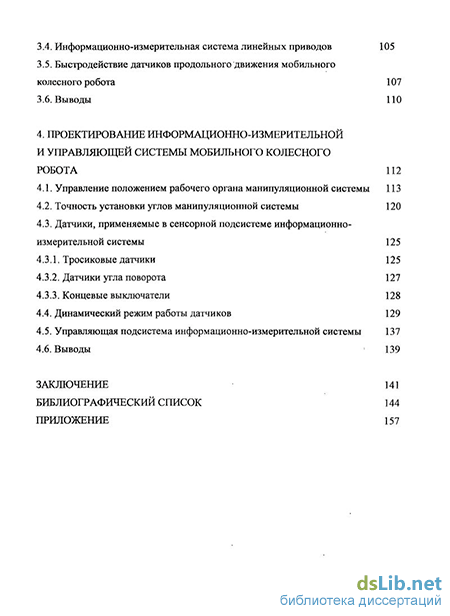 3.4. Информационно-измерительная система линейных приводов 105
3.5. Быстродействие датчиков продольного движения мобильного колесного робота 107
3.6. Выводы 110

4. ПРОЕКТИРОВАНИЕ ИНФОРМАЦИОННО-ИЗМЕРИТЕЛЬНОЙ И УПРАВЛЯЮЩЕЙ СИСТЕМЫ МОБИЛЬНОГО КОЛЕСНОГО РОБОТА 112
4.1. Управление положением рабочего органа манипуляционной системы 113
4.2. Точность установки углов манипуляционной системы 120
4.3. Датчики, применяемые в сенсорной подсистеме информационно-измерительной системы 125
4.3.1. Тросиковые датчики 125
4.3.2. Датчики угла поворота 127
4.3.3. Концевые выключатели 128
4.4. Динамический режим работы датчиков 129
4.5. Управляющая подсистема информационно-измерительной системы 137
4.6. Выводы 139

ЗАКЛЮЧЕНИЕ 141
БИБЛИОГРАФИЧЕСКИЙ СПИСОК 144
ПРИЛОЖЕНИЕ 157

dsLib.net
библиотека диссертаций